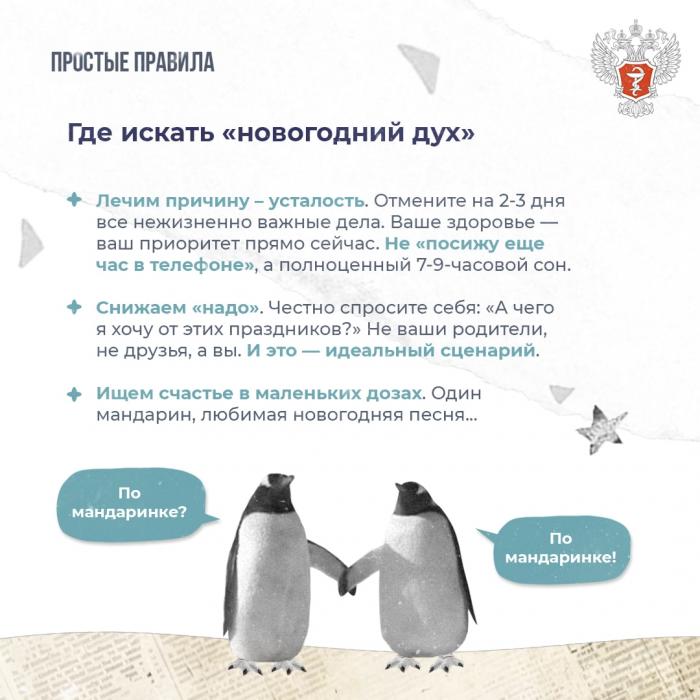 ПРОСТЫЕ ПРАВИЛА

Где искать «новогодний дух»

Лечим причину – усталость. Отмените на 2-3 дня все нежизненно важные дела. Ваше здоровье — ваш приоритет прямо сейчас. Не «посижу еще час в телефоне», а полноценный 7-9-часовой сон.

Снижаем «надо». Честно спросите себя: «А чего я хочу от этих праздников?» Не ваши родители, не друзья, а вы. И это — идеальный сценарий.

Ищем счастье в маленьких дозах. Один мандарин, любимая новогодняя песня...

По мандаринке?

По мандаринке!